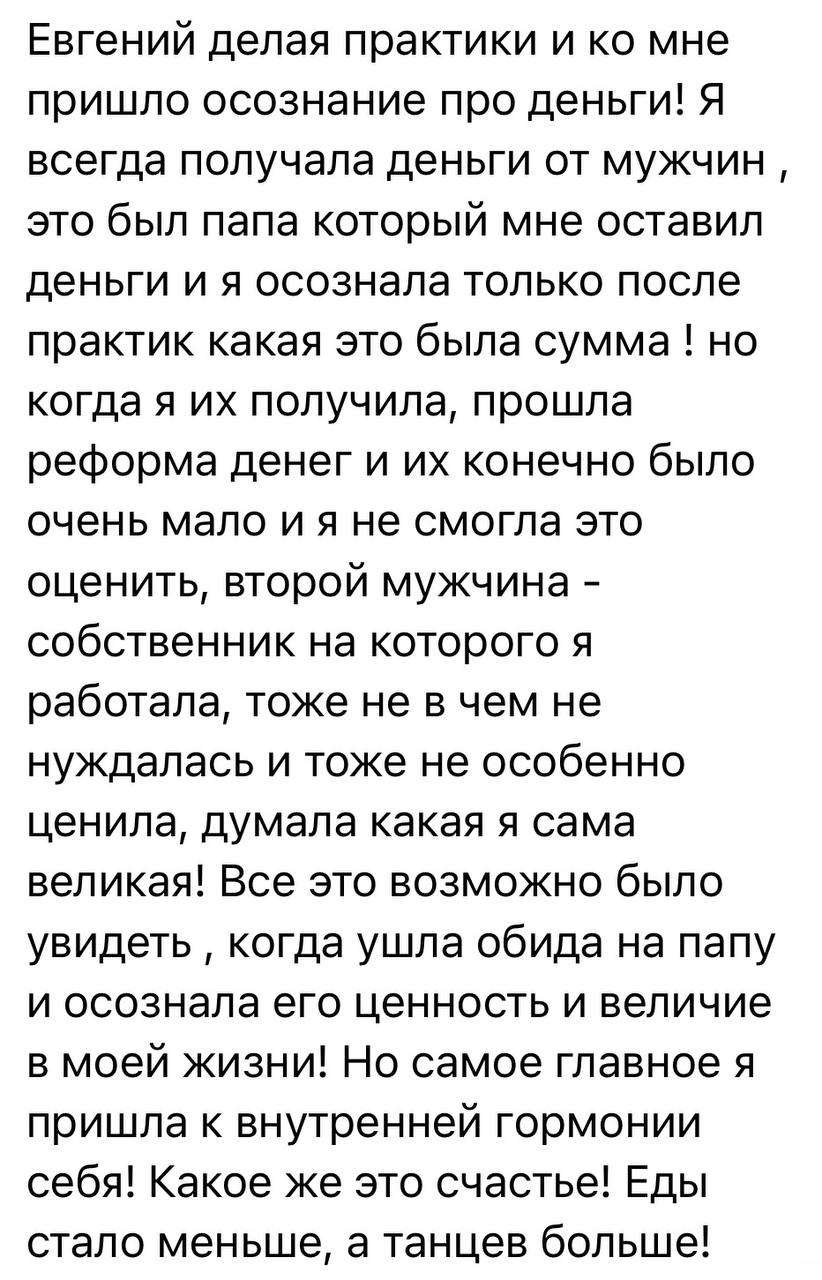 Евгений делая практики и ко мне пришло осознание про деньги! Я всегда получала деньги от мужчин , это был папа который мне оставил деньги и я осознала только после практик какая это была сумма ! но когда я их получила, прошла реформа денег и их конечно было очень мало и я не смогла это оценить, второй мужчина - собственник на которого я работала, тоже не в чем не нуждалась и тоже не особенно ценила, думала какая я сама великая! Все это возможно было увидеть , когда ушла обида на папу и осознала его ценность и величие в моей жизни! Но самое главное я пришла к внутренней гормонии себя! Какое же это счастье! Еды стало меньше, а танцев больше!